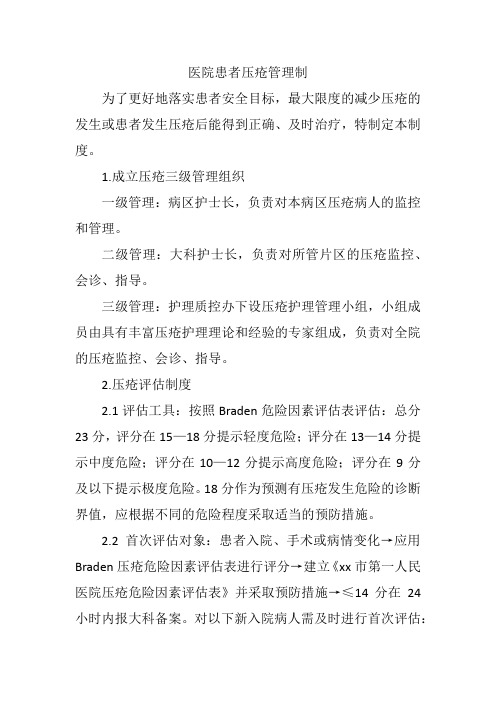 医院患者压疮管理制

为了更好地落实患者安全目标，最大限度的减少压疮的发生或患者发生压疮后能得到正确、及时治疗，特制定本制度。

1.成立压疮三级管理组织

一级管理：病区护士长，负责对本病区压疮病人的监控和管理。

二级管理：大科护士长，负责对所管片区的压疮监控、会诊、指导。

三级管理：护理质控办下设压疮护理管理小组，小组成员由具有丰富压疮护理理论和经验的专家组成，负责对全院的压疮监控、会诊、指导。

2.压疮评估制度

2.1 评估工具：按照 Braden 危险因素评估表评估：总分 23 分，评分在 15—18 分提示轻度危险；评分在 13—14 分提示中度危险；评分在 10—12 分提示高度危险；评分在 9 分及以下提示极度危险。18 分作为预测有压疮发生危险的诊断界值，应根据不同的危险程度采取适当的预防措施。

2.2 首次评估对象：患者入院、手术或病情变化→应用 Braden 压疮危险因素评估表进行评分→建立《xx 市第一人民医院压疮危险因素评估表》并采取预防措施→≤14 分在 24 小时内报大科备案。对以下新入院病人需及时进行首次评估：